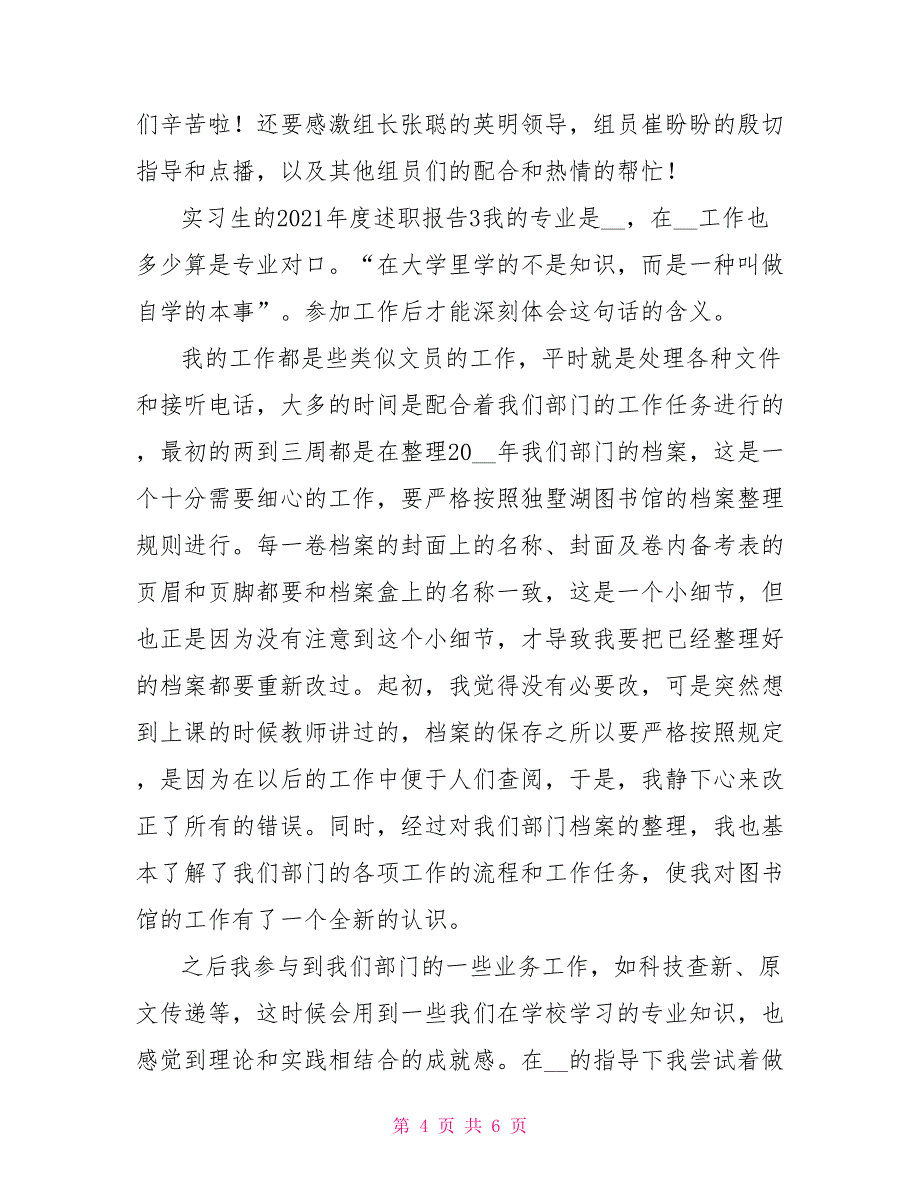 们辛苦啦！还要感激组长张聪的英明领导，组员崔盼盼的殷切指导和点播，以及其他组员们的配合和热情的帮忙！

实习生的2021年度述职报告3我的专业是__，在__工作也多少算是专业对口。“在大学里学的不是知识，而是一种叫做自学的本事”。参加工作后才能深刻体会这句话的含义。

我的工作都是些类似文员的工作，平时就是处理各种文件和接听电话，大多的时间是配合着我们部门的工作任务进行的，最初的两到三周都是在整理20__年我们部门的档案，这是一个十分需要细心的工作，要严格按照独墅湖图书馆的档案整理规则进行。每一卷档案的封面上的名称、封面及卷内备考表的页眉和页脚都要和档案盒上的名称一致，这是一个小细节，但也正是因为没有注意到这个小细节，才导致我要把已经整理好的档案都要重新改过。起初，我觉得没有必要改，可是突然想到上课的时候教师讲过的，档案的保存之所以要严格按照规定，是因为在以后的工作中便于人们查阅，于是，我静下心来改正了所有的错误。同时，经过对我们部门档案的整理，我也基本了解了我们部门的各项工作的流程和工作任务，使我对图书馆的工作有了一个全新的认识。

之后我参与到我们部门的一些业务工作，如科技查新、原文传递等，这时候会用到一些我们在学校学习的专业知识，也感觉到理论和实践相结合的成就感。在__的指导下我尝试着做

第 4 页 共 6 页